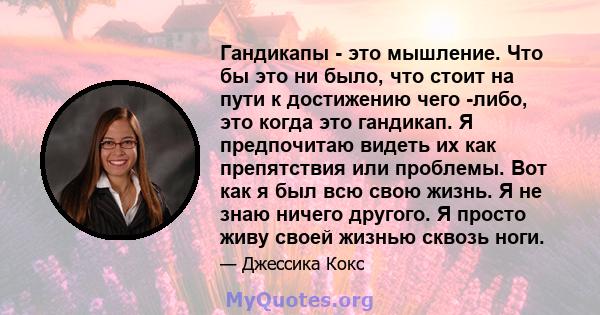 Гандикапы - это мышление. Что бы это ни было, что стоит на пути к достижению чего -либо, это когда это гандикап. Я предпочитаю видеть их как препятствия или проблемы. Вот как я был всю свою жизнь. Я не знаю ничего другого. Я просто живу своей жизнью сквозь ноги.

— Джессика Кокс

MyQuotes.org